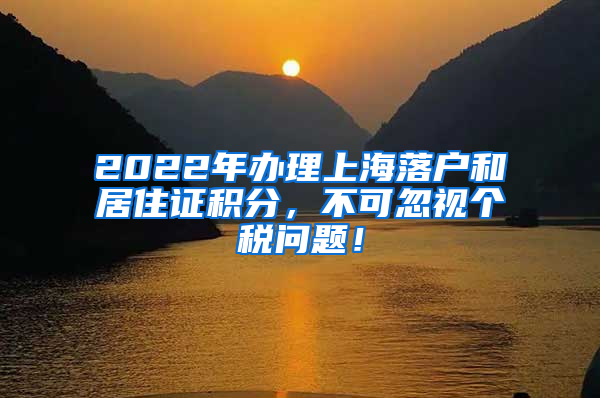 2022年办理上海落户和居住证积分，不可忽视个税问题！